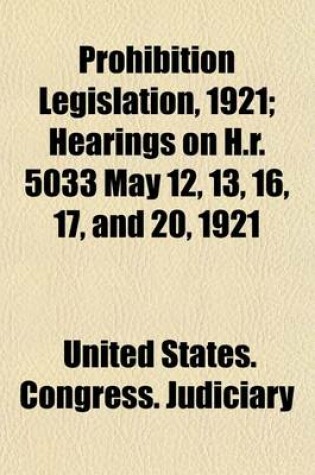 Prohibition Legislation, 1921; Hearings on H.r. 5033 May 12, 13, 16, 17, and 20, 1921

United States. Congress. Judiciary